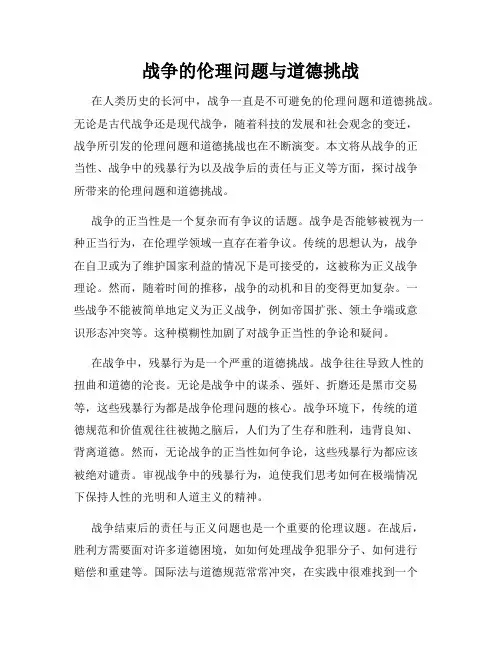 战争的伦理问题与道德挑战

在人类历史的长河中，战争一直是不可避免的伦理问题和道德挑战。无论是古代战争还是现代战争，随着科技的发展和社会观念的变迁，战争所引发的伦理问题和道德挑战也在不断演变。本文将从战争的正当性、战争中的残暴行为以及战争后的责任与正义等方面，探讨战争所带来的伦理问题和道德挑战。

战争的正当性是一个复杂而有争议的话题。战争是否能够被视为一种正当行为，在伦理学领域一直存在着争议。传统的思想认为，战争在自卫或为了维护国家利益的情况下是可接受的，这被称为正义战争理论。然而，随着时间的推移，战争的动机和目的变得更加复杂。一些战争不能被简单地定义为正义战争，例如帝国扩张、领土争端或意识形态冲突等。这种模糊性加剧了对战争正当性的争论和疑问。

在战争中，残暴行为是一个严重的道德挑战。战争往往导致人性的扭曲和道德的沦丧。无论是战争中的谋杀、强奸、折磨还是黑市交易等，这些残暴行为都是战争伦理问题的核心。战争环境下，传统的道德规范和价值观往往被抛之脑后，人们为了生存和胜利，违背良知、背离道德。然而，无论战争的正当性如何争论，这些残暴行为都应该被绝对谴责。审视战争中的残暴行为，迫使我们思考如何在极端情况下保持人性的光明和人道主义的精神。

战争结束后的责任与正义问题也是一个重要的伦理议题。在战后，胜利方需要面对许多道德困境，如如何处理战争犯罪分子、如何进行赔偿和重建等。国际法与道德规范常常冲突，在实践中很难找到一个